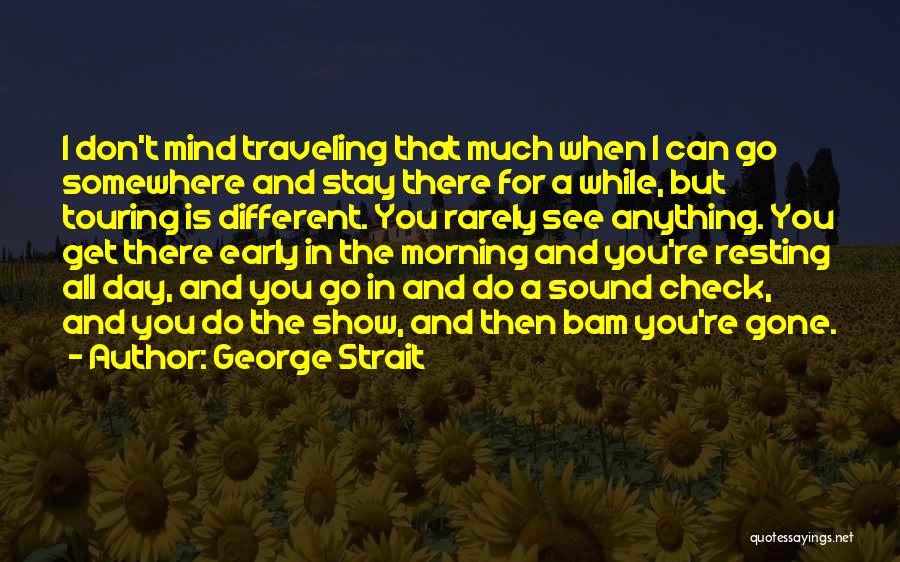 I don't mind traveling that much when I can go somewhere and stay there for a while, but touring is different. You rarely see anything. You get there early in the morning and you're resting all day, and you go in and do a sound check, and you do the show, and then bam you're gone.

- Author: George Strait

quotessayings.net